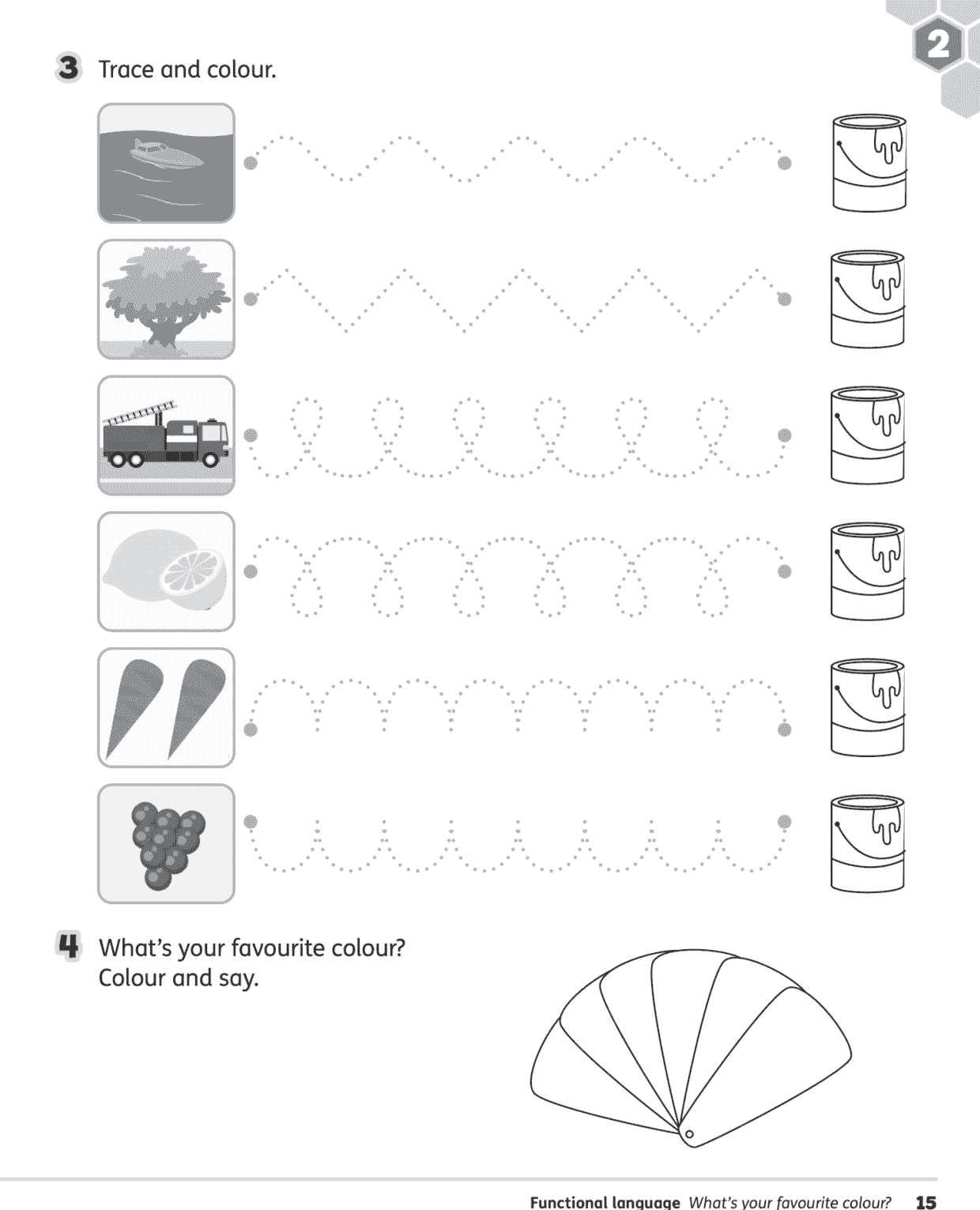 2

3 Trace and colour.

4 What's your favourite colour? Colour and say.

Functional language What's your favourite colour? 15